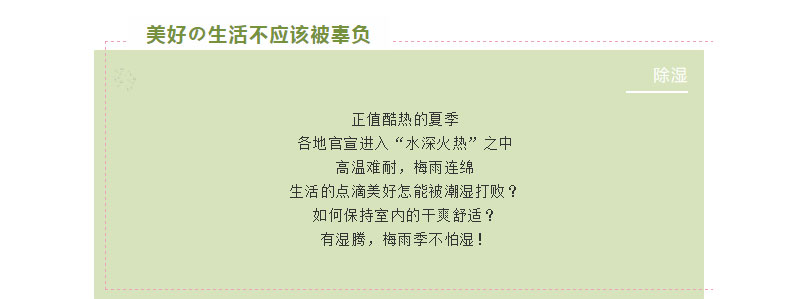 美好の生活不应该被辜负

除湿

正值酷热的夏季
各地官宣进入“水深火热”之中
高温难耐，梅雨连绵
生活的点滴美好怎能被潮湿打败？
如何保持室内的干爽舒适？
有湿腾，梅雨季不怕湿！